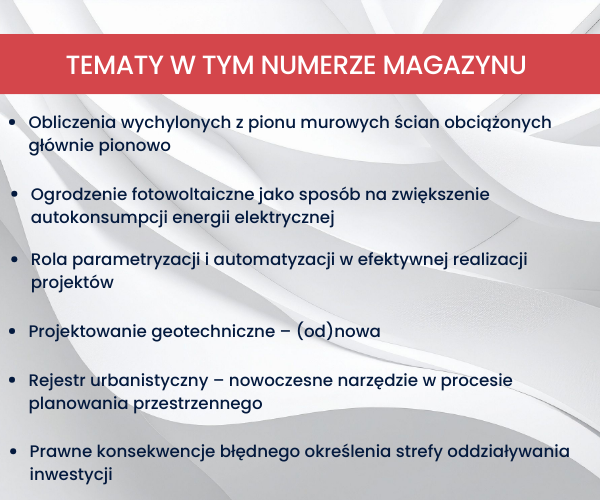 TEMATY W TYM NUMERZE MAGAZYNU

• Obliczenia wychylonych z pionu murowych ścian obciążonych głównie pionowo

• Ogrodzenie fotowoltaiczne jako sposób na zwiększenie autokonsumpcji energii elektrycznej

• Rola parametryzacji i automatyzacji w efektywnej realizacji projektów

• Projektowanie geotechniczne – (od)nowa

• Rejestr urbanistyczny – nowoczesne narzędzie w procesie planowania przestrzennego

• Prawne konsekwencje błędnego określenia strefy oddziaływania inwestycji